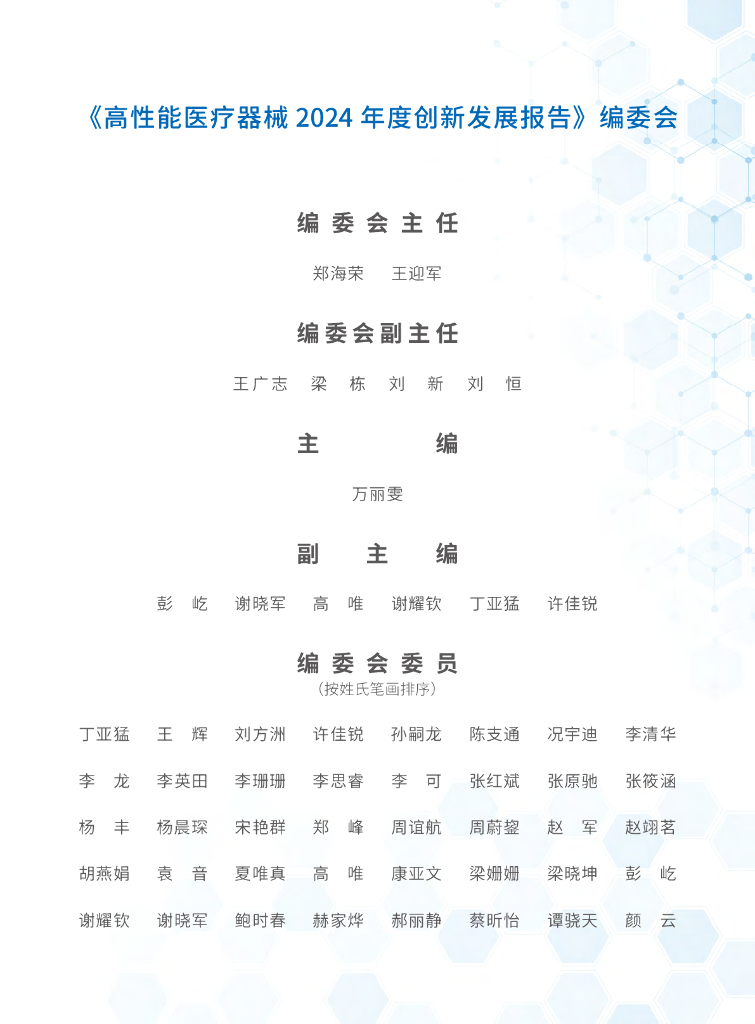 《高性能医疗器械2024年度创新发展报告》编委会

编委会主任

郑海荣 王迎军

编委会副主任

王广志 梁栋 刘新 刘恒

主编

万丽雯

副主编

彭屹 谢晓军 高唯 谢耀钦 丁亚猛 许佳锐

编委会委员

（按姓氏笔画排序）

丁亚猛 王辉 刘方洲 许佳锐 孙嗣龙 陈支通 况宇迪 李清华

李龙 李英田 李珊珊 李思睿 李可 张红斌 张原驰 张筱涵

杨丰 杨晨琛 宋艳群 郑峰 周谊航 周蔚鋆 赵军 赵翊茗

胡燕娟 袁音 夏唯真 高唯 康亚文 梁姗姗 梁晓坤 彭屹

谢耀钦 谢晓军 鲍时春 赫家烨 郝丽静 蔡昕怡 谭骁天 颜云